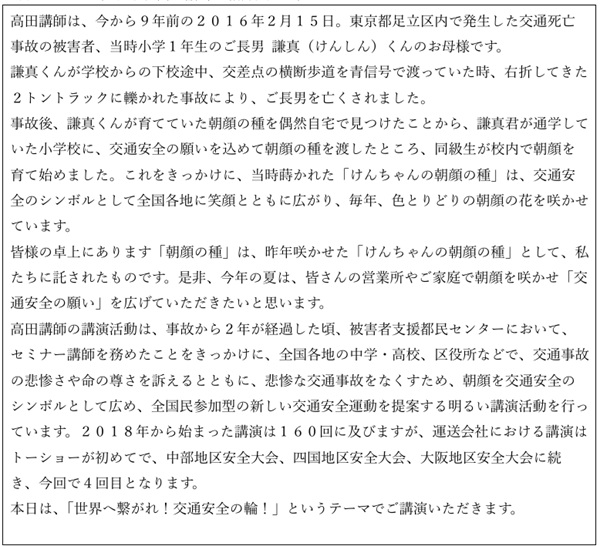 高田講師は、今から９年前の２０１６年２月１５日。東京都足立区内で発生した交通死亡事故の被害者、当時小学１年生のご長男 謙真（けんしん）くんのお母様です。
謙真くんが学校からの下校途中、交差点の横断歩道を青信号で渡っていた時、右折してきた２トントラックに轢かれた事故により、ご長男を亡くされました。
事故後、謙真くんが育てていた朝顔の種を偶然自宅で見つけたことから、謙真君が通学していた小学校に、交通安全の願いを込めて朝顔の種を渡したところ、同級生が校内で朝顔を育て始めました。これをきっかけに、当時蒔かれた「けんちゃんの朝顔の種」は、交通安全のシンボルとして全国各地に笑顔とともに広がり、毎年、色とりどりの朝顔の花を咲かせています。
皆様の卓上にあります「朝顔の種」は、昨年咲かせた「けんちゃんの朝顔の種」として、私たちに託されたものです。是非、今年の夏は、皆さんの営業所やご家庭で朝顔を咲かせ「交通安全の願い」を広げていただきたいと思います。
高田講師の講演活動は、事故から２年が経過した頃、被害者支援都民センターにおいて、セミナー講師を務めたことをきっかけに、全国各地の中学・高校、区役所などで、交通事故の悲惨さや命の尊さを訴えるとともに、悲惨な交通事故をなくすため、朝顔を交通安全のシンボルとして広め、全国民参加型の新しい交通安全運動を提案する明るい講演活動を行っています。２０１８年から始まった講演は１６０回に及びますが、運送会社における講演はトーショーが初めてで、中部地区安全大会、四国地区安全大会、大阪地区安全大会に続き、今回で４回目となります。
本日は、「世界へ繋がれ！交通安全の輪！」というテーマでご講演いただきます。